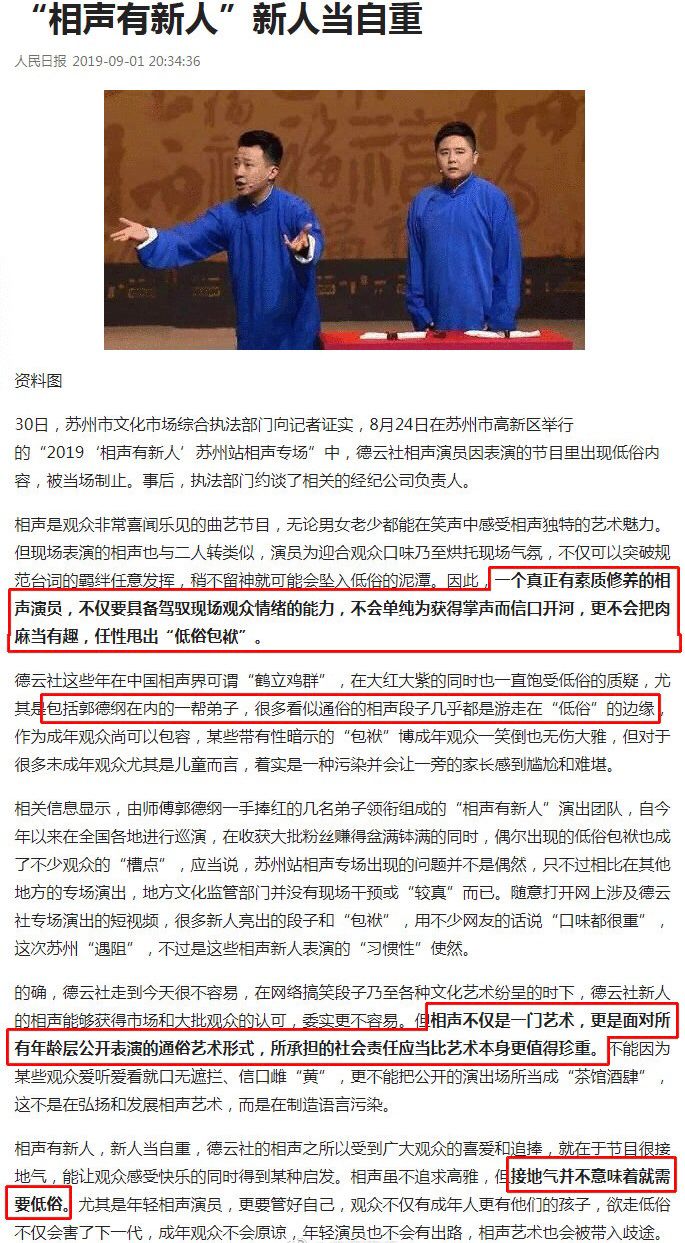 “相声有新人”新人当自重

人民日报 2019-09-01 20:34:36

资料图

30日，苏州市文化市场综合执法部门向记者证实，8月24日在苏州市高新区举行的“2019‘相声有新人’苏州站相声专场”中，德云社相声演员因表演的节目里出现低俗内容，被当场制止。事后，执法部门约谈了相关的经纪公司负责人。

相声是观众非常喜闻乐见的曲艺节目，无论男女老少都能在笑声中感受相声独特的艺术魅力。但现场表演的相声也与二人转类似，演员为迎合观众口味乃至烘托现场气氛，不仅可以突破规范台词的羁绊任意发挥，稍不留神就可能会坠入低俗的泥潭。因此，一个真正有素质修养的相声演员，不仅要具备驾驭现场观众情绪的能力，不会单纯为获得掌声而信口开河，更不会把肉麻当有趣，任性甩出“低俗包袱”。

德云社这些年在中国相声界可谓“鹤立鸡群”，在大红大紫的同时也一直饱受低俗的质疑，尤其是包括郭德纲在内的一帮弟子，很多看似通俗的相声段子几乎都是游走在“低俗”的边缘，作为成年观众尚可以包容，某些带有性暗示的“包袱”博成年观众一笑倒也无伤大雅，但对于很多未成年观众尤其是儿童而言，着实是一种污染并会让一旁的家长感到尴尬和难堪。

相关信息显示，由师傅郭德纲一手捧红的几名弟子领衔组成的“相声有新人”演出团队，自今年以来在全国各地进行巡演，在收获大批粉丝赚得盆满钵满的同时，偶尔出现的低俗包袱也成了不少观众的“槽点”，应当说，苏州站相声专场出现的问题并不是偶然，只不过相比在其他地方的专场演出，地方文化监管部门并没有现场干预或“较真”而已。随意打开网上涉及德云社专场演出的短视频，很多新人亮出的段子和“包袱”，用不少网友的话说“口味都很重”，这次苏州“遇阻”，不过是这些相声新人表演的“习惯性”使然。

的确，德云社走到今天很不容易，在网络搞笑段子乃至各种文化艺术纷呈的时下，德云社新人的相声能够获得市场和大批观众的认可，委实更不容易。但相声不仅是一门艺术，更是面对所有年龄层公开表演的通俗艺术形式，所承担的社会责任应当比艺术本身更值得珍重。不能因为某些观众爱听爱看就口无遮拦、信口雌“黄”，更不能把公开的演出场所当成“茶馆酒肆”，这不是在弘扬和发展相声艺术，而是在制造语言污染。

相声有新人，新人当自重，德云社的相声之所以受到广大观众的喜爱和追捧，就在于节目很接地气，能让观众感受快乐的同时得到某种启发。相声虽不追求高雅，但接地气并不意味着就需要低俗。尤其是年轻相声演员，更要管好自己，观众不仅有成年人更有他们的孩子，欲走低俗不仅会害了下一代，成年观众不会原谅，年轻演员也不会有出路，相声艺术也会被带入歧途。